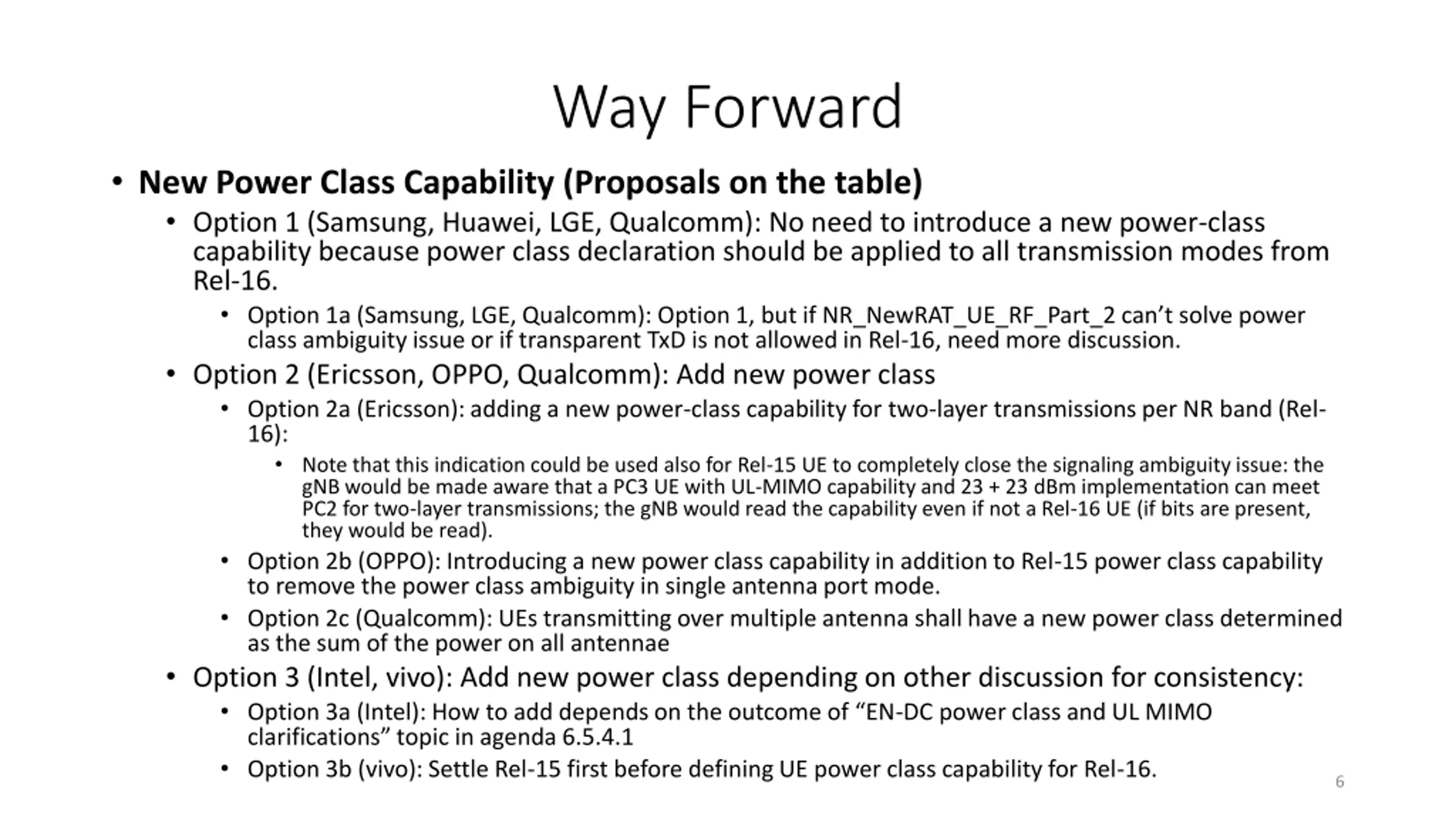 Way Forward

• New Power Class Capability (Proposals on the table)

• Option 1 (Samsung, Huawei, LGE, Qualcomm): No need to introduce a new power-class capability because power class declaration should be applied to all transmission modes from Rel-16.

• Option 1a (Samsung, LGE, Qualcomm): Option 1, but if NR_NewRAT_UE_RF_Part_2 can't solve power class ambiguity issue or if transparent TxD is not allowed in Rel-16, need more discussion.

• Option 2 (Ericsson, OPPO, Qualcomm): Add new power class

• Option 2a (Ericsson): adding a new power-class capability for two-layer transmissions per NR band (Rel-16):

• Note that this indication could be used also for Rel-15 UE to completely close the signaling ambiguity issue: the gNB would be made aware that a PC3 UE with UL-MIMO capability and 23 + 23 dBm implementation can meet PC2 for two-layer transmissions; the gNB would read the capability even if not a Rel-16 UE (if bits are present, they would be read).

• Option 2b (OPPO): Introducing a new power class capability in addition to Rel-15 power class capability to remove the power class ambiguity in single antenna port mode.

• Option 2c (Qualcomm): UEs transmitting over multiple antenna shall have a new power class determined as the sum of the power on all antennae

• Option 3 (Intel, vivo): Add new power class depending on other discussion for consistency:

• Option 3a (Intel): How to add depends on the outcome of "EN-DC power class and UL MIMO clarifications" topic in agenda 6.5.4.1

• Option 3b (vivo): Settle Rel-15 first before defining UE power class capability for Rel-16.

6